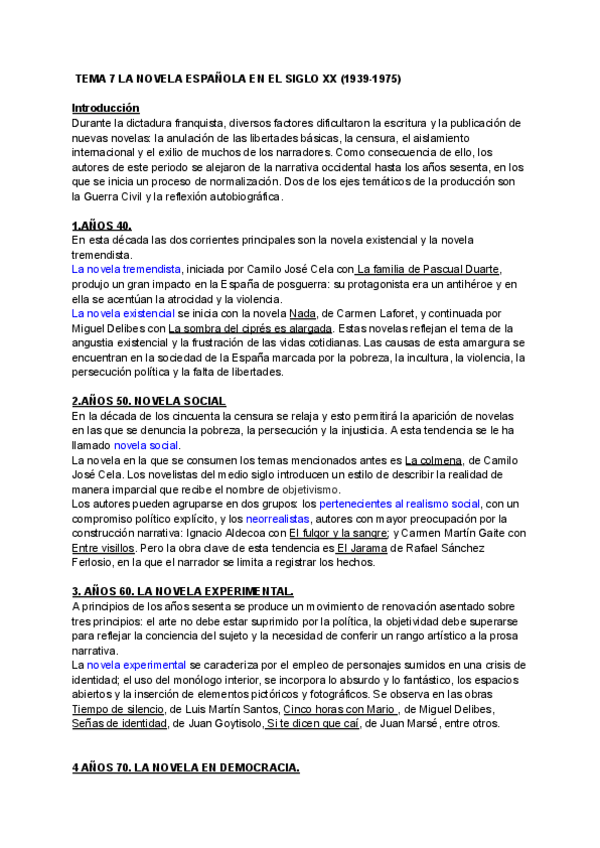 TEMA 7 LA NOVELA ESPAÑOLA EN EL SIGLO XX (1939-1975)

Introducción
Durante la dictadura franquista, diversos factores dificultaron la escritura y la publicación de nuevas novelas: la anulación de las libertades básicas, la censura, el aislamiento internacional y el exilio de muchos de los narradores. Como consecuencia de ello, los autores de este periodo se alejaron de la narrativa occidental hasta los años sesenta, en los que se inicia un proceso de normalización. Dos de los ejes temáticos de la producción son la Guerra Civil y la reflexión autobiográfica.

1.AÑOS 40.
En esta década las dos corrientes principales son la novela existencial y la novela tremendista.
La novela tremendista, iniciada por Camilo José Cela con La familia de Pascual Duarte, produjo un gran impacto en la España de posguerra: su protagonista era un antihéroe y en ella se acentúan la atrocidad y la violencia.
La novela existencial se inicia con la novela Nada, de Carmen Laforet, y continuada por Miguel Delibes con La sombra del ciprés es alargada. Estas novelas reflejan el tema de la angustia existencial y la frustración de las vidas cotidianas. Las causas de esta amargura se encuentran en la sociedad de la España marcada por la pobreza, la incultura, la violencia, la persecución política y la falta de libertades.

2.AÑOS 50. NOVELA SOCIAL
En la década de los cincuenta la censura se relaja y esto permitirá la aparición de novelas en las que se denuncia la pobreza, la persecución y la injusticia. A esta tendencia se le ha llamado novela social.
La novela en la que se consumen los temas mencionados antes es La colmena, de Camilo José Cela. Los novelistas del medio siglo introducen un estilo de describir la realidad de manera imparcial que recibe el nombre de objetivismo.
Los autores pueden agruparse en dos grupos: los pertenecientes al realismo social, con un compromiso político explícito, y los neorrealistas, autores con mayor preocupación por la construcción narrativa: Ignacio Aldecoa con El fulgor y la sangre; y Carmen Martín Gaite con Entre visillos. Pero la obra clave de esta tendencia es El Jarama de Rafael Sánchez Ferlosio, en la que el narrador se limita a registrar los hechos.

3. AÑOS 60. LA NOVELA EXPERIMENTAL.
A principios de los años sesenta se produce un movimiento de renovación asentado sobre tres principios: el arte no debe estar suprimido por la política, la objetividad debe superarse para reflejar la conciencia del sujeto y la necesidad de conferir un rango artístico a la prosa narrativa.
La novela experimental se caracteriza por el empleo de personajes sumidos en una crisis de identidad; el uso del monólogo interior, se incorpora lo absurdo y lo fantástico, los espacios abiertos y la inserción de elementos pictóricos y fotográficos. Se observa en las obras Tiempo de silencio, de Luis Martín Santos, Cinco horas con Mario , de Miguel Delibes, Señas de identidad, de Juan Goytisolo, Si te dicen que caí, de Juan Marsé, entre otros.

4 AÑOS 70. LA NOVELA EN DEMOCRACIA.